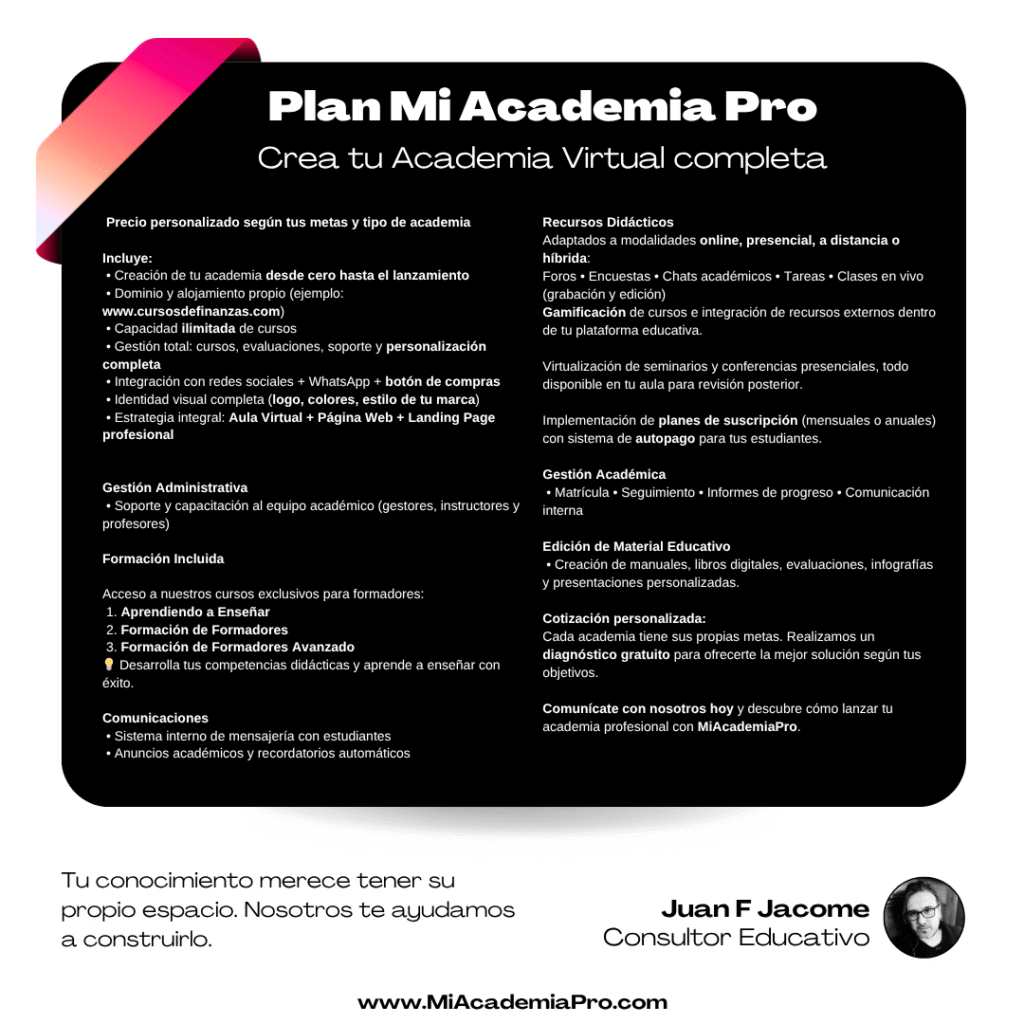 Plan Mi Academia Pro

Crea tu Academia Virtual completa

Precio personalizado según tus metas y tipo de academia

Incluye:
• Creación de tu academia desde cero hasta el lanzamiento
• Dominio y alojamiento propio (ejemplo: www.cursosdefinanzas.com)
• Capacidad ilimitada de cursos
• Gestión total: cursos, evaluaciones, soporte y personalización completa
• Integración con redes sociales + WhatsApp + botón de compras
• Identidad visual completa (logo, colores, estilo de tu marca)
• Estrategia integral: Aula Virtual + Página Web + Landing Page profesional

Gestión Administrativa
• Soporte y capacitación al equipo académico (gestores, instructores y profesores)

Formación Incluida

Acceso a nuestros cursos exclusivos para formadores:
1. Aprendiendo a Enseñar
2. Formación de Formadores
3. Formación de Formadores Avanzado
💡 Desarrolla tus competencias didácticas y aprende a enseñar con éxito.

Comunicaciones
• Sistema interno de mensajería con estudiantes
• Anuncios académicos y recordatorios automáticos

Recursos Didácticos
Adaptados a modalidades online, presencial, a distancia o híbrida:
Foros • Encuestas • Chats académicos • Tareas • Clases en vivo (grabación y edición)
Gamificación de cursos e integración de recursos externos dentro de tu plataforma educativa.

Virtualización de seminarios y conferencias presenciales, todo disponible en tu aula para revisión posterior.

Implementación de planes de suscripción (mensuales o anuales) con sistema de autopago para tus estudiantes.

Gestión Académica
• Matrícula • Seguimiento • Informes de progreso • Comunicación interna

Edición de Material Educativo
• Creación de manuales, libros digitales, evaluaciones, infografías y presentaciones personalizadas.

Cotización personalizada:
Cada academia tiene sus propias metas. Realizamos un diagnóstico gratuito para ofrecerte la mejor solución según tus objetivos.

Comunícate con nosotros hoy y descubre cómo lanzar tu academia profesional con MiAcademiaPro.

Tu conocimiento merece tener su propio espacio. Nosotros te ayudamos a construirlo.

Juan F Jacome
Consultor Educativo

www.MiAcademiaPro.com